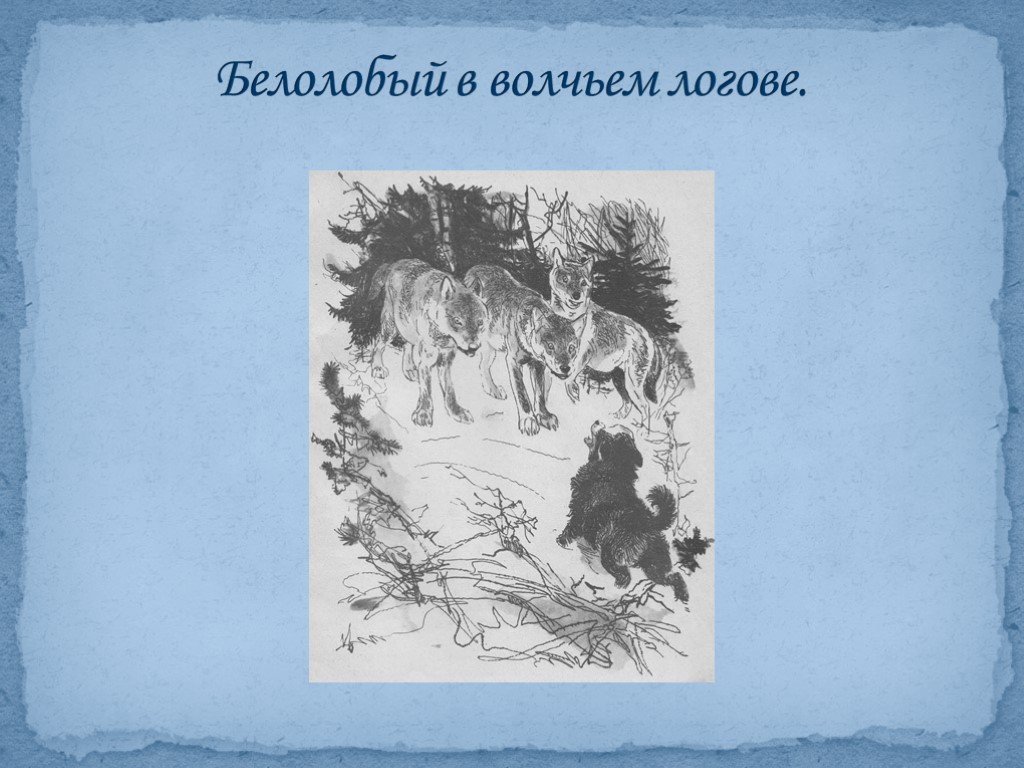 Белолобый в волчьем логове.